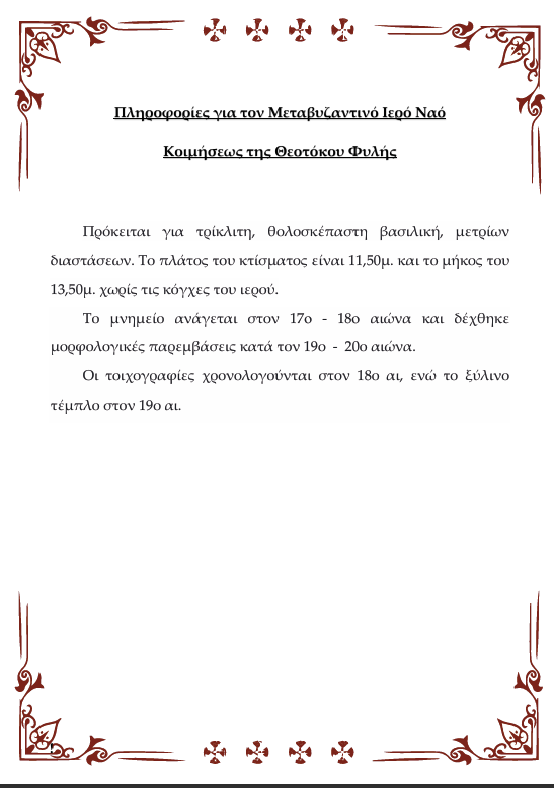 Πληροφορίες για τον Μεταβυζαντινό Ιερό Ναό

Κοιμήσεως της Θεοτόκου Φυλής

Πρόκειται για τρίκλιτη, θολοσκέπαστη βασιλική, μετρίων διαστάσεων. Το πλάτος του κτίσματος είναι 11,50μ. και το μήκος του 13,50μ. χωρίς τις κόγχες του ιερού.

Το μνημείο ανάγεται στον 17ο - 18ο αιώνα και δέχθηκε μορφολογικές παρεμβάσεις κατά τον 19ο - 20ο αιώνα.

Οι τοιχογραφίες χρονολογούνται στον 18ο αι, ενώ το ξύλινο τέμπλο στον 19ο αι.